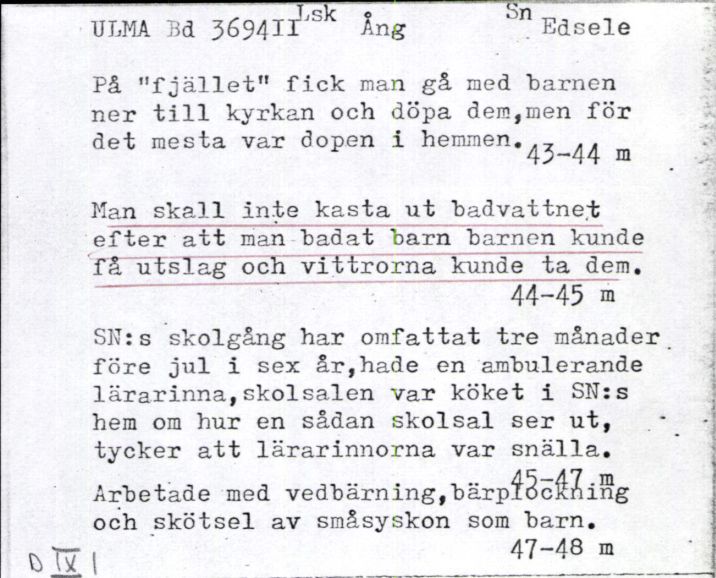 ULMA Bd 3694II Lsk Ång Sn Edsele

På "fjället" fick man gå med barnen ner till kyrkan och döpa dem,men för det mesta var dopen i hemmen. 43-44 m

Man skall inte kasta ut badvattnet efter att man badat barn barnen kunde få utslag och vittrorna kunde ta dem. 44-45 m

SN:s skolgång har omfattat tre månader före jul i sex år,hade en ambulerande lärarinna,skolsalen var köket i SN:s hem om hur en sådan skolsal ser ut, tycker att lärarinnorna var snälla. 45-47 m

Arbetade med vedbärning,bärplockning och skötsel av småsyskon som barn. 47-48 m

D IX 1